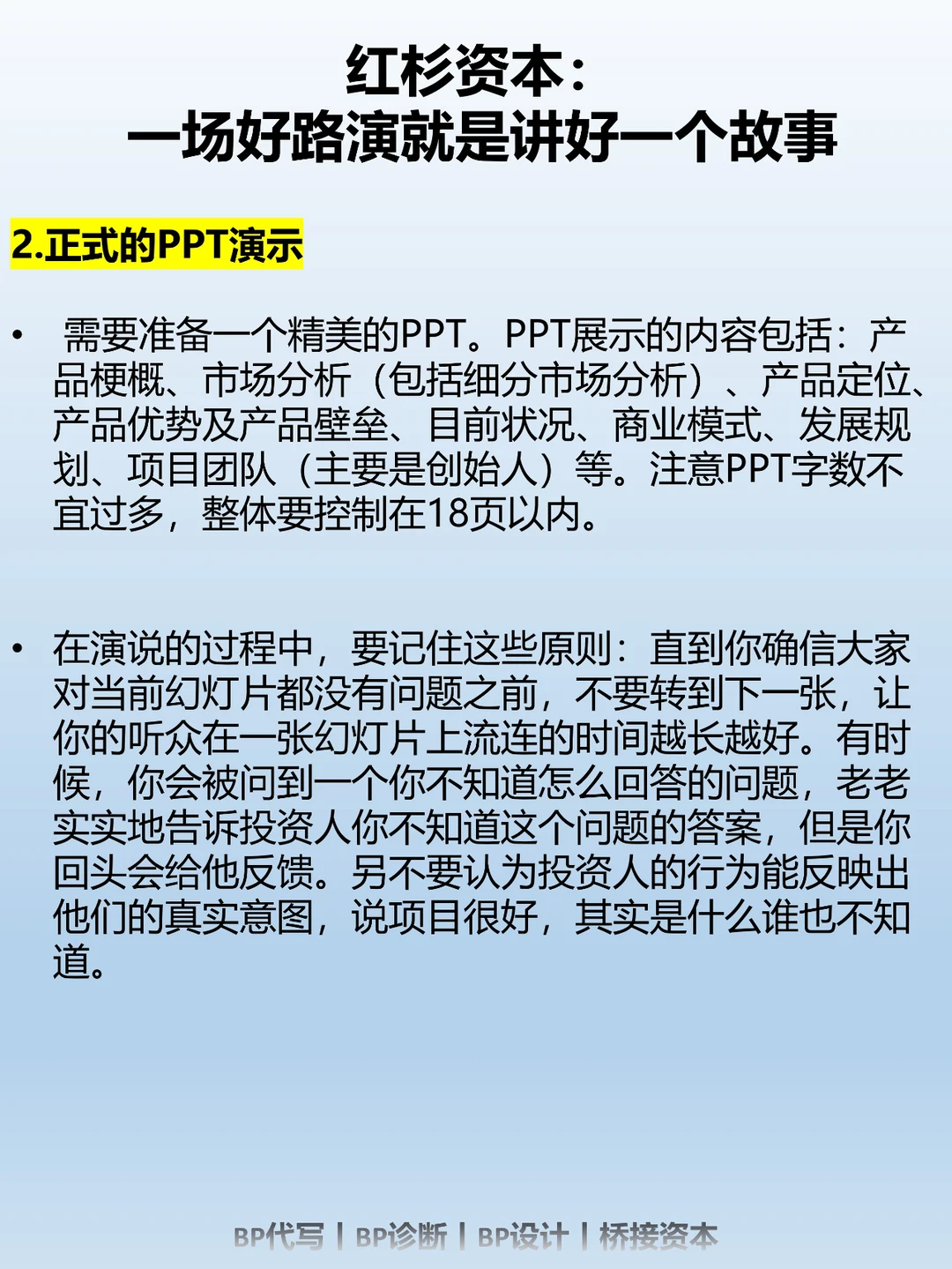 红杉资本：
一场好路演就是讲好一个故事

2.正式的PPT演示

• 需要准备一个精美的PPT。PPT展示的内容包括：产品梗概、市场分析（包括细分市场分析）、产品定位、产品优势及产品壁垒、目前状况、商业模式、发展规划、项目团队（主要是创始人）等。注意PPT字数不宜过多，整体要控制在18页以内。

• 在演说的过程中，要记住这些原则：直到你确信大家对当前幻灯片都没有问题之前，不要转到下一张，让你的听众在一张幻灯片上流连的时间越长越好。有时候，你会被问到一个你不知道怎么回答的问题，老老实实地告诉投资人你不知道这个问题的答案，但是你回头会给他反馈。另不要认为投资人的行为能反映出他们的真实意图，说项目很好，其实是什么谁也不知道。

BP代写 | BP诊断 | BP设计 | 桥接资本